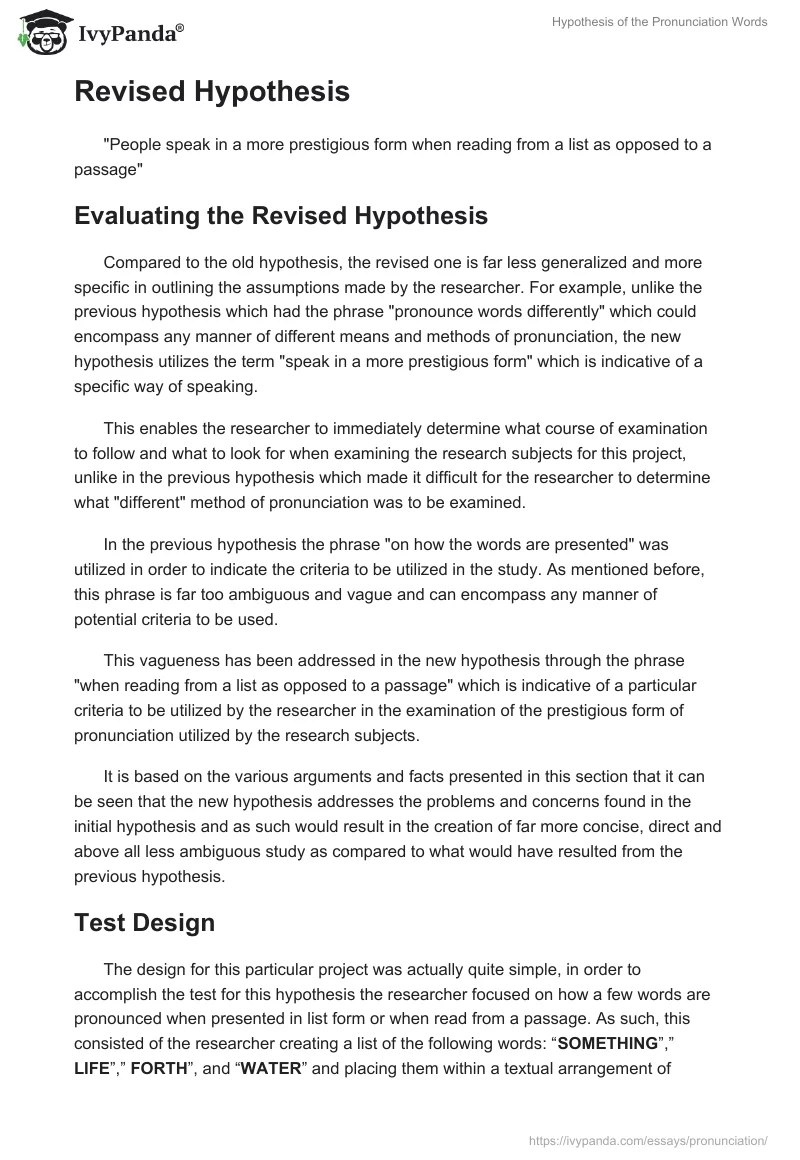 IvyPanda®

Hypothesis of the Pronunciation Words

Revised Hypothesis

"People speak in a more prestigious form when reading from a list as opposed to a passage"

Evaluating the Revised Hypothesis

Compared to the old hypothesis, the revised one is far less generalized and more specific in outlining the assumptions made by the researcher. For example, unlike the previous hypothesis which had the phrase "pronounce words differently" which could encompass any manner of different means and methods of pronunciation, the new hypothesis utilizes the term "speak in a more prestigious form" which is indicative of a specific way of speaking.

This enables the researcher to immediately determine what course of examination to follow and what to look for when examining the research subjects for this project, unlike in the previous hypothesis which made it difficult for the researcher to determine what "different" method of pronunciation was to be examined.

In the previous hypothesis the phrase "on how the words are presented" was utilized in order to indicate the criteria to be utilized in the study. As mentioned before, this phrase is far too ambiguous and vague and can encompass any manner of potential criteria to be used.

This vagueness has been addressed in the new hypothesis through the phrase "when reading from a list as opposed to a passage" which is indicative of a particular criteria to be utilized by the researcher in the examination of the prestigious form of pronunciation utilized by the research subjects.

It is based on the various arguments and facts presented in this section that it can be seen that the new hypothesis addresses the problems and concerns found in the initial hypothesis and as such would result in the creation of far more concise, direct and above all less ambiguous study as compared to what would have resulted from the previous hypothesis.

Test Design

The design for this particular project was actually quite simple, in order to accomplish the test for this hypothesis the researcher focused on how a few words are pronounced when presented in list form or when read from a passage. As such, this consisted of the researcher creating a list of the following words: “SOMETHING”,” LIFE”,” FORTH”, and “WATER” and placing them within a textual arrangement of

https://ivypanda.com/essays/pronunciation/